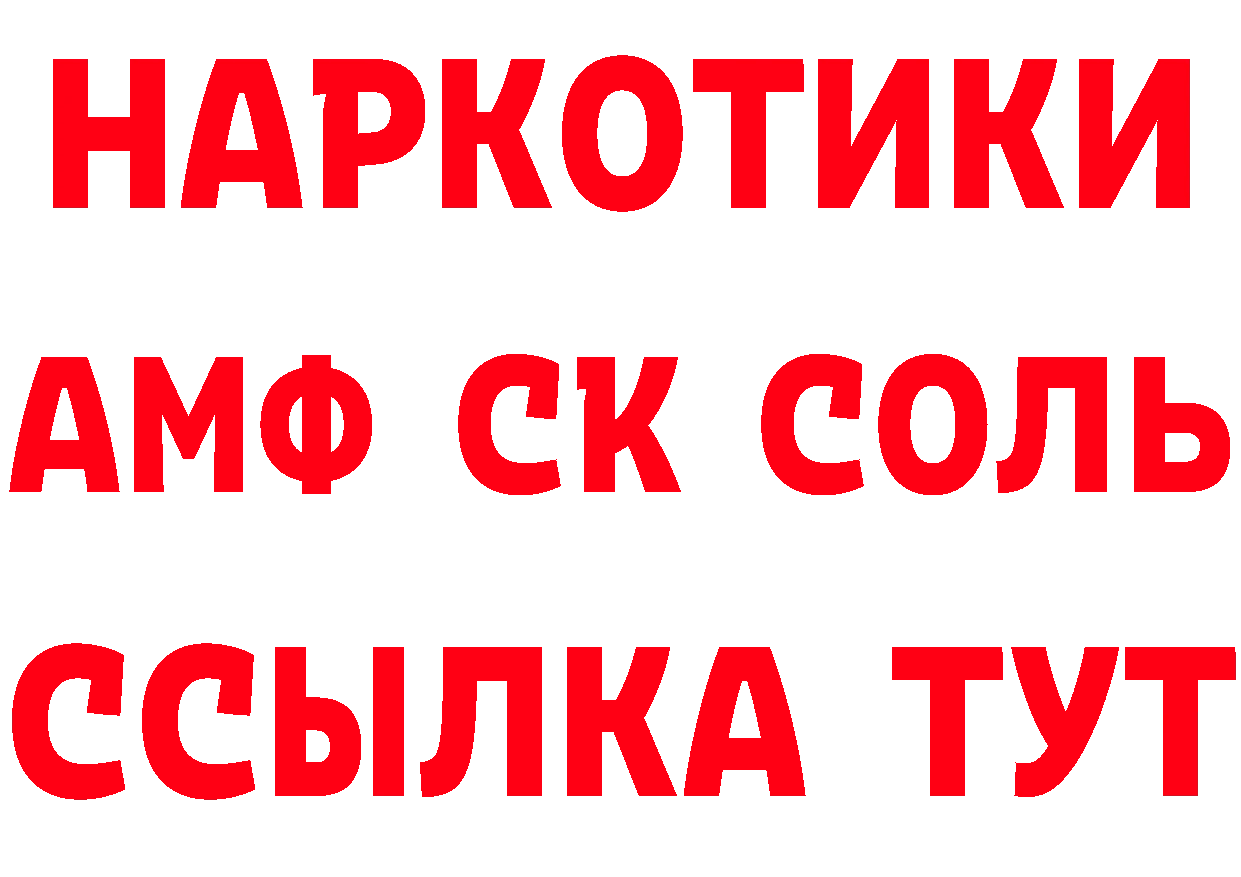 НАРКОТИКИ

АМФ СК СОЛЬ

ССЫЛКА ТУТ